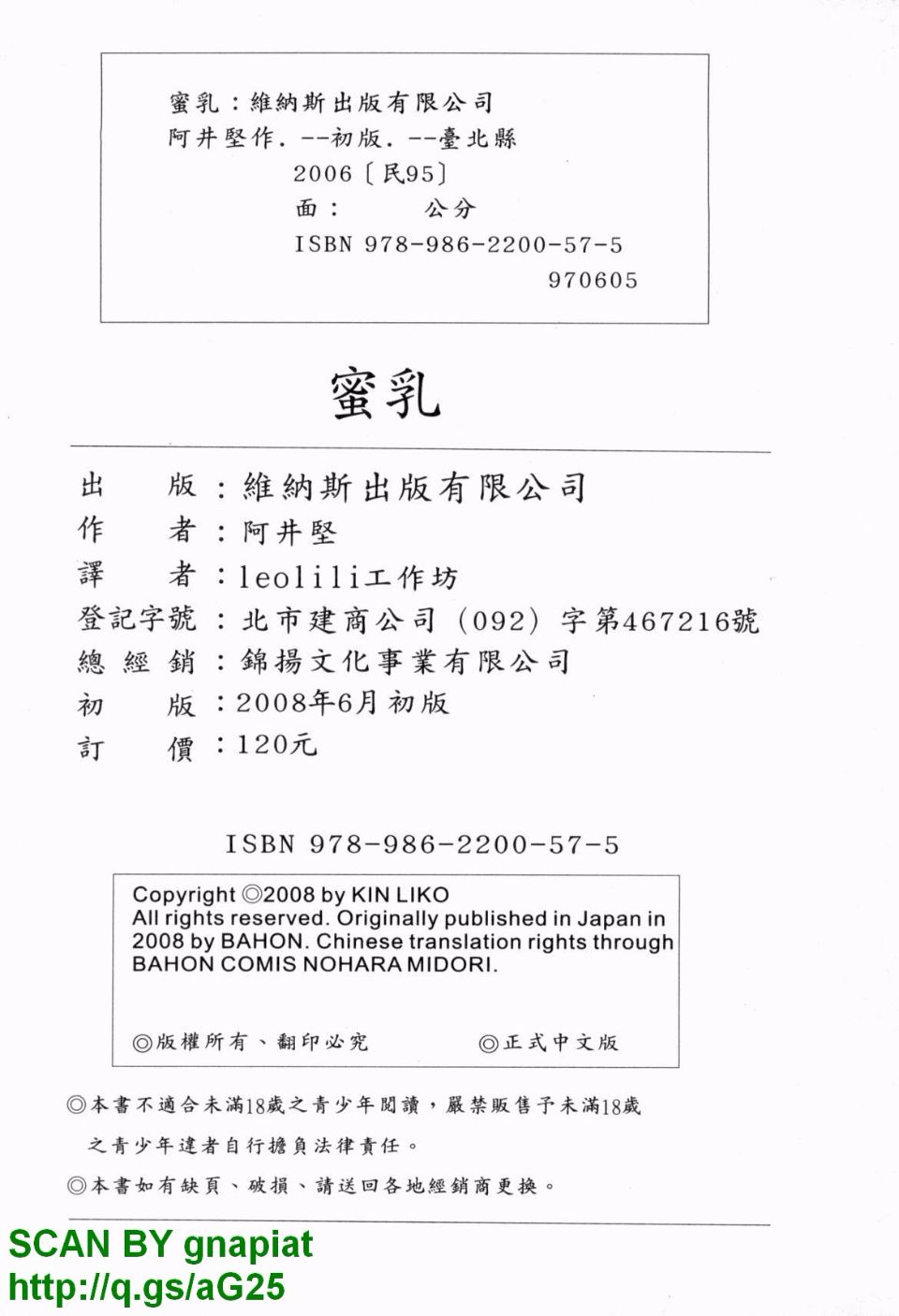 蜜乳：維納斯出版有限公司
阿井堅作. --初版. --臺北縣
2006〔民95〕
面：　　公分
ISBN 978-986-2200-57-5
970605

蜜乳

出　　版：維納斯出版有限公司
作　　者：阿井堅
譯　　者：leolili工作坊
登記字號：北市建商公司（092）字第467216號
總 經 銷：錦揚文化事業有限公司
初　　版：2008年6月初版
訂　　價：120元

ISBN 978-986-2200-57-5

Copyright ◎2008 by KIN LIKO
All rights reserved. Originally published in Japan in 2008 by BAHON. Chinese translation rights through BAHON COMIS NOHARA MIDORI.

◎版權所有、翻印必究　　◎正式中文版

◎本書不適合未滿18歲之青少年閱讀，嚴禁販售予未滿18歲之青少年違者自行擔負法律責任。
◎本書如有缺頁、破損、請送回各地經銷商更換。

SCAN BY gnapiat
http://q.gs/aG25